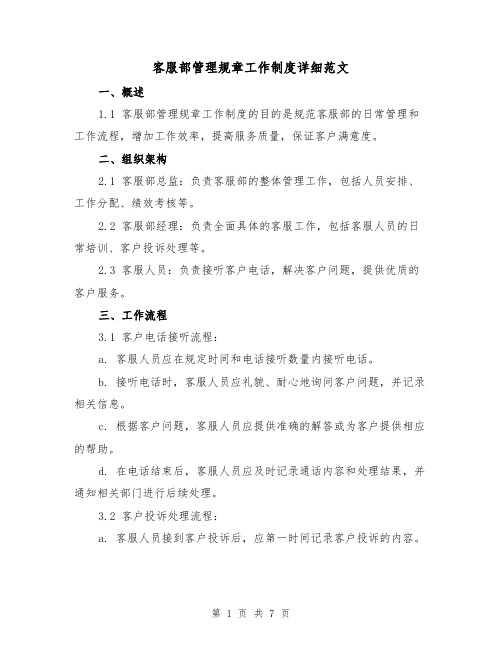 客服部管理规章工作制度详细范文

一、概述

1.1 客服部管理规章工作制度的目的是规范客服部的日常管理和工作流程，增加工作效率，提高服务质量，保证客户满意度。

二、组织架构

2.1 客服部总监：负责客服部的整体管理工作，包括人员安排、工作分配、绩效考核等。

2.2 客服部经理：负责全面具体的客服工作，包括客服人员的日常培训、客户投诉处理等。

2.3 客服人员：负责接听客户电话，解决客户问题，提供优质的客户服务。

三、工作流程

3.1 客户电话接听流程：

a. 客服人员应在规定时间和电话接听数量内接听电话。

b. 接听电话时，客服人员应礼貌、耐心地询问客户问题，并记录相关信息。

c. 根据客户问题，客服人员应提供准确的解答或为客户提供相应的帮助。

d. 在电话结束后，客服人员应及时记录通话内容和处理结果，并通知相关部门进行后续处理。

3.2 客户投诉处理流程：

a. 客服人员接到客户投诉后，应第一时间记录客户投诉的内容。

第 1 页 共 7 页